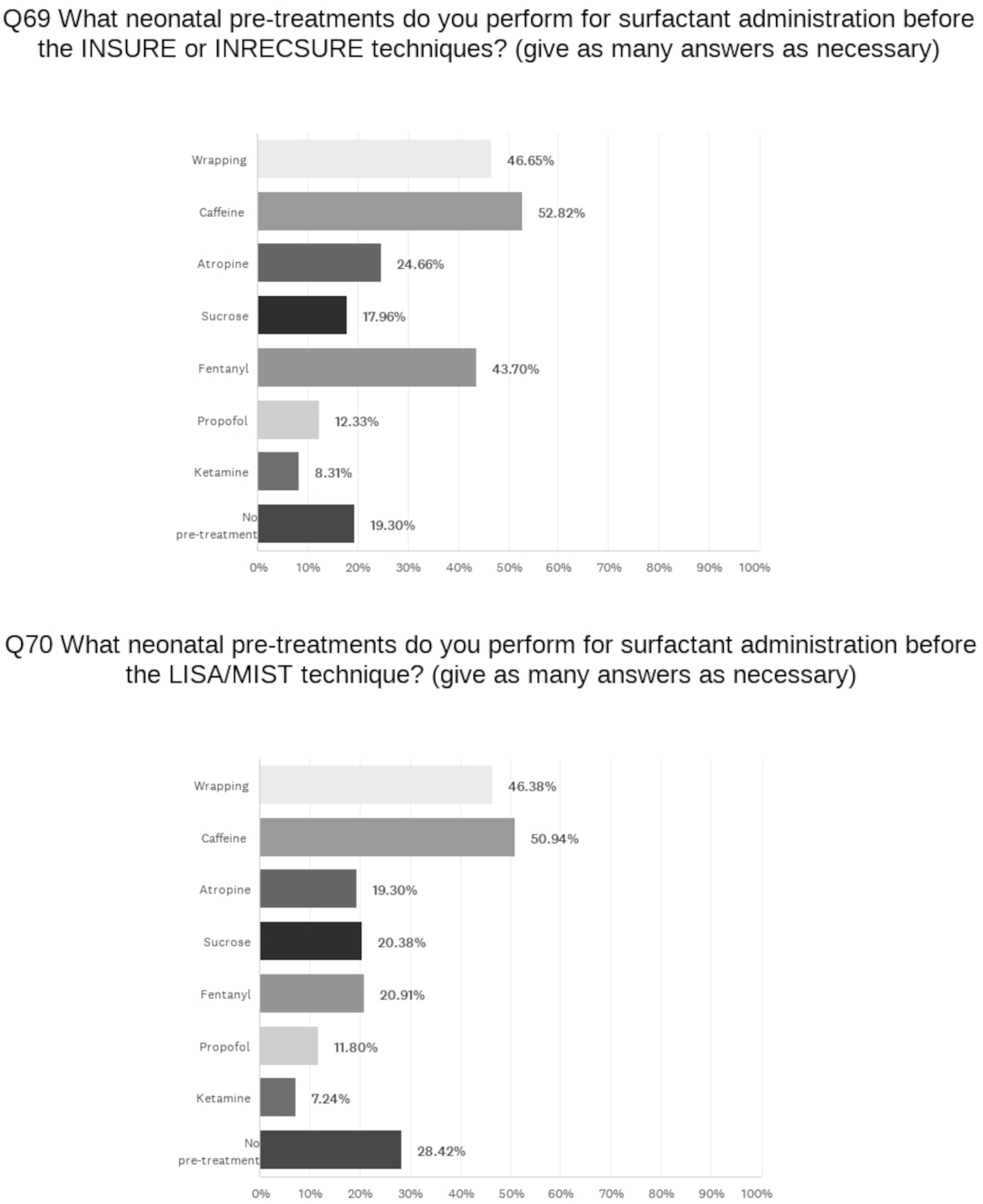 Q69 What neonatal pre-treatments do you perform for surfactant administration before the INSURE or INRECSURE techniques? (give as many answers as necessary)

Wrapping 46.65%
Caffeine 52.82%
Atropine 24.66%
Sucrose 17.96%
Fentanyl 43.70%
Propofol 12.33%
Ketamine 8.31%
No pre-treatment 19.30%

0% 10% 20% 30% 40% 50% 60% 70% 80% 90% 100%

Q70 What neonatal pre-treatments do you perform for surfactant administration before the LISA/MIST technique? (give as many answers as necessary)

Wrapping 46.38%
Caffeine 50.94%
Atropine 19.30%
Sucrose 20.38%
Fentanyl 20.91%
Propofol 11.80%
Ketamine 7.24%
No pre-treatment 28.42%

0% 10% 20% 30% 40% 50% 60% 70% 80% 90% 100%